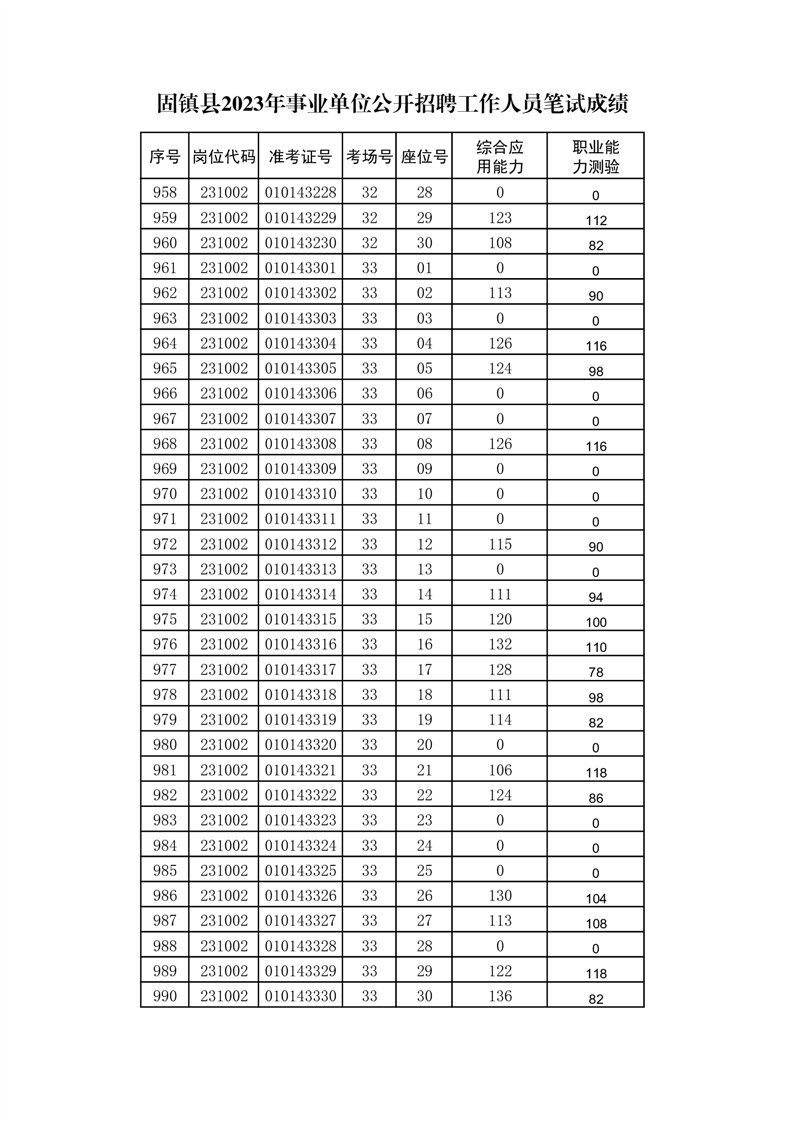 固镇县2023年事业单位公开招聘工作人员笔试成绩

| 序号 | 岗位代码 | 准考证号 | 考场号 | 座位号 | 综合应用能力 | 职业能力测验 |
|---|---|---|---|---|---|---|
| 958 | 231002 | 010143228 | 32 | 28 | 0 | 0 |
| 959 | 231002 | 010143229 | 32 | 29 | 123 | 112 |
| 960 | 231002 | 010143230 | 32 | 30 | 108 | 82 |
| 961 | 231002 | 010143301 | 33 | 01 | 0 | 0 |
| 962 | 231002 | 010143302 | 33 | 02 | 113 | 90 |
| 963 | 231002 | 010143303 | 33 | 03 | 0 | 0 |
| 964 | 231002 | 010143304 | 33 | 04 | 126 | 116 |
| 965 | 231002 | 010143305 | 33 | 05 | 124 | 98 |
| 966 | 231002 | 010143306 | 33 | 06 | 0 | 0 |
| 967 | 231002 | 010143307 | 33 | 07 | 0 | 0 |
| 968 | 231002 | 010143308 | 33 | 08 | 126 | 116 |
| 969 | 231002 | 010143309 | 33 | 09 | 0 | 0 |
| 970 | 231002 | 010143310 | 33 | 10 | 0 | 0 |
| 971 | 231002 | 010143311 | 33 | 11 | 0 | 0 |
| 972 | 231002 | 010143312 | 33 | 12 | 115 | 90 |
| 973 | 231002 | 010143313 | 33 | 13 | 0 | 0 |
| 974 | 231002 | 010143314 | 33 | 14 | 111 | 94 |
| 975 | 231002 | 010143315 | 33 | 15 | 120 | 100 |
| 976 | 231002 | 010143316 | 33 | 16 | 132 | 110 |
| 977 | 231002 | 010143317 | 33 | 17 | 128 | 78 |
| 978 | 231002 | 010143318 | 33 | 18 | 111 | 98 |
| 979 | 231002 | 010143319 | 33 | 19 | 114 | 82 |
| 980 | 231002 | 010143320 | 33 | 20 | 0 | 0 |
| 981 | 231002 | 010143321 | 33 | 21 | 106 | 118 |
| 982 | 231002 | 010143322 | 33 | 22 | 124 | 86 |
| 983 | 231002 | 010143323 | 33 | 23 | 0 | 0 |
| 984 | 231002 | 010143324 | 33 | 24 | 0 | 0 |
| 985 | 231002 | 010143325 | 33 | 25 | 0 | 0 |
| 986 | 231002 | 010143326 | 33 | 26 | 130 | 104 |
| 987 | 231002 | 010143327 | 33 | 27 | 113 | 108 |
| 988 | 231002 | 010143328 | 33 | 28 | 0 | 0 |
| 989 | 231002 | 010143329 | 33 | 29 | 122 | 118 |
| 990 | 231002 | 010143330 | 33 | 30 | 136 | 82 |